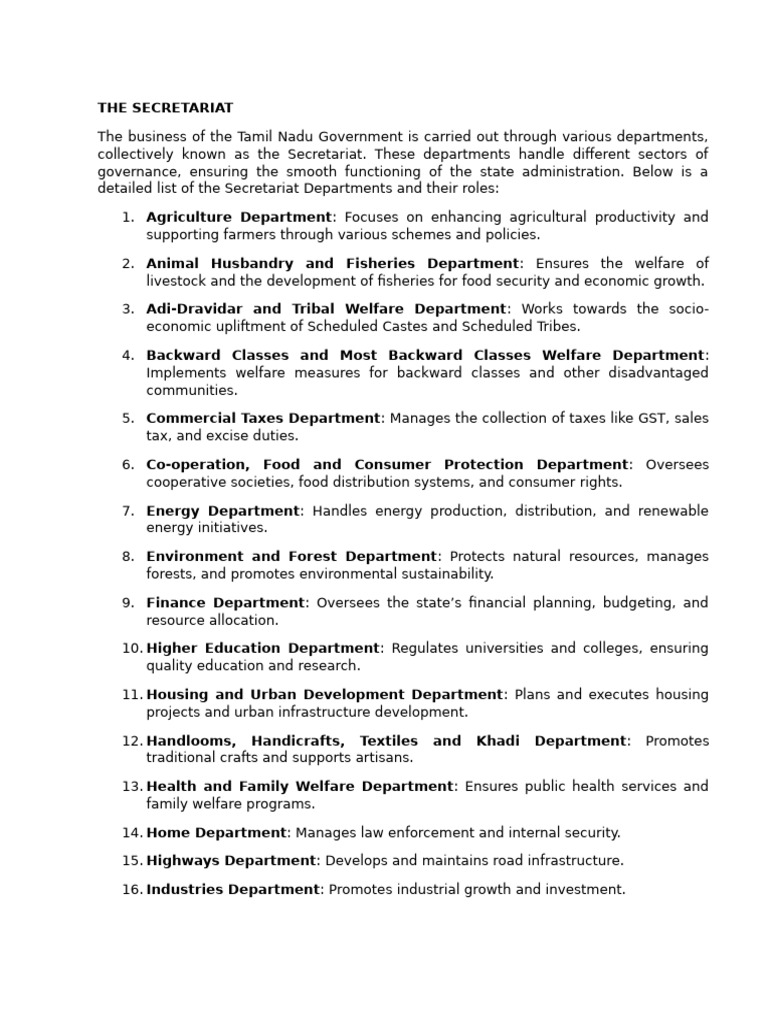 THE SECRETARIAT

The business of the Tamil Nadu Government is carried out through various departments, collectively known as the Secretariat. These departments handle different sectors of governance, ensuring the smooth functioning of the state administration. Below is a detailed list of the Secretariat Departments and their roles:

1. Agriculture Department: Focuses on enhancing agricultural productivity and supporting farmers through various schemes and policies.

2. Animal Husbandry and Fisheries Department: Ensures the welfare of livestock and the development of fisheries for food security and economic growth.

3. Adi-Dravidar and Tribal Welfare Department: Works towards the socio-economic upliftment of Scheduled Castes and Scheduled Tribes.

4. Backward Classes and Most Backward Classes Welfare Department: Implements welfare measures for backward classes and other disadvantaged communities.

5. Commercial Taxes Department: Manages the collection of taxes like GST, sales tax, and excise duties.

6. Co-operation, Food and Consumer Protection Department: Oversees cooperative societies, food distribution systems, and consumer rights.

7. Energy Department: Handles energy production, distribution, and renewable energy initiatives.

8. Environment and Forest Department: Protects natural resources, manages forests, and promotes environmental sustainability.

9. Finance Department: Oversees the state's financial planning, budgeting, and resource allocation.

10. Higher Education Department: Regulates universities and colleges, ensuring quality education and research.

11. Housing and Urban Development Department: Plans and executes housing projects and urban infrastructure development.

12. Handlooms, Handicrafts, Textiles and Khadi Department: Promotes traditional crafts and supports artisans.

13. Health and Family Welfare Department: Ensures public health services and family welfare programs.

14. Home Department: Manages law enforcement and internal security.

15. Highways Department: Develops and maintains road infrastructure.

16. Industries Department: Promotes industrial growth and investment.